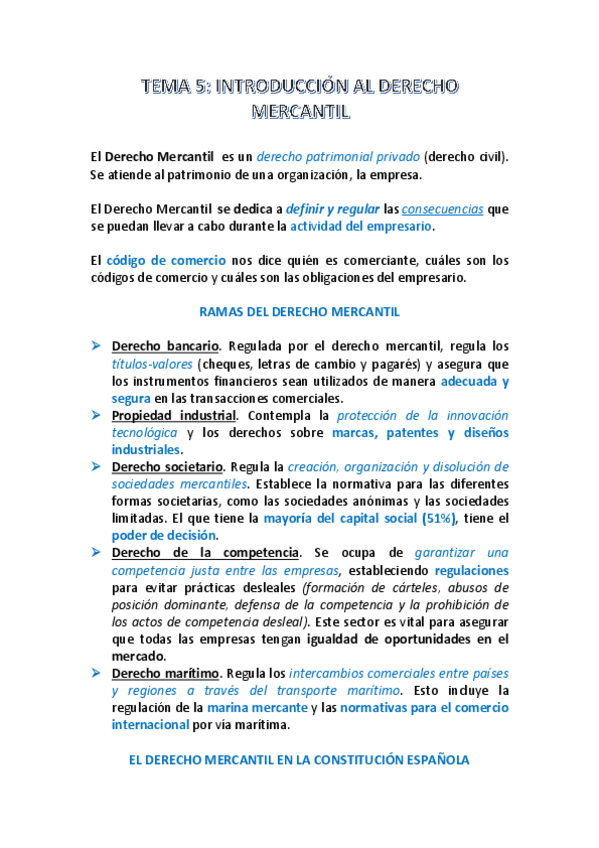 TEMA 5: INTRODUCCIÓN AL DERECHO MERCANTIL

El Derecho Mercantil es un derecho patrimonial privado (derecho civil). Se atiende al patrimonio de una organización, la empresa.

El Derecho Mercantil se dedica a definir y regular las consecuencias que se puedan llevar a cabo durante la actividad del empresario.

El código de comercio nos dice quién es comerciante, cuáles son los códigos de comercio y cuáles son las obligaciones del empresario.

RAMAS DEL DERECHO MERCANTIL

➤ Derecho bancario. Regulada por el derecho mercantil, regula los títulos-valores (cheques, letras de cambio y pagarés) y asegura que los instrumentos financieros sean utilizados de manera adecuada y segura en las transacciones comerciales.
➤ Propiedad industrial. Contempla la protección de la innovación tecnológica y los derechos sobre marcas, patentes y diseños industriales.
➤ Derecho societario. Regula la creación, organización y disolución de sociedades mercantiles. Establece la normativa para las diferentes formas societarias, como las sociedades anónimas y las sociedades limitadas. El que tiene la mayoría del capital social (51%), tiene el poder de decisión.
➤ Derecho de la competencia. Se ocupa de garantizar una competencia justa entre las empresas, estableciendo regulaciones para evitar prácticas desleales (formación de cárteles, abusos de posición dominante, defensa de la competencia y la prohibición de los actos de competencia desleal). Este sector es vital para asegurar que todas las empresas tengan igualdad de oportunidades en el mercado.
➤ Derecho marítimo. Regula los intercambios comerciales entre países y regiones a través del transporte marítimo. Esto incluye la regulación de la marina mercante y las normativas para el comercio internacional por vía marítima.

EL DERECHO MERCANTIL EN LA CONSTITUCIÓN ESPAÑOLA